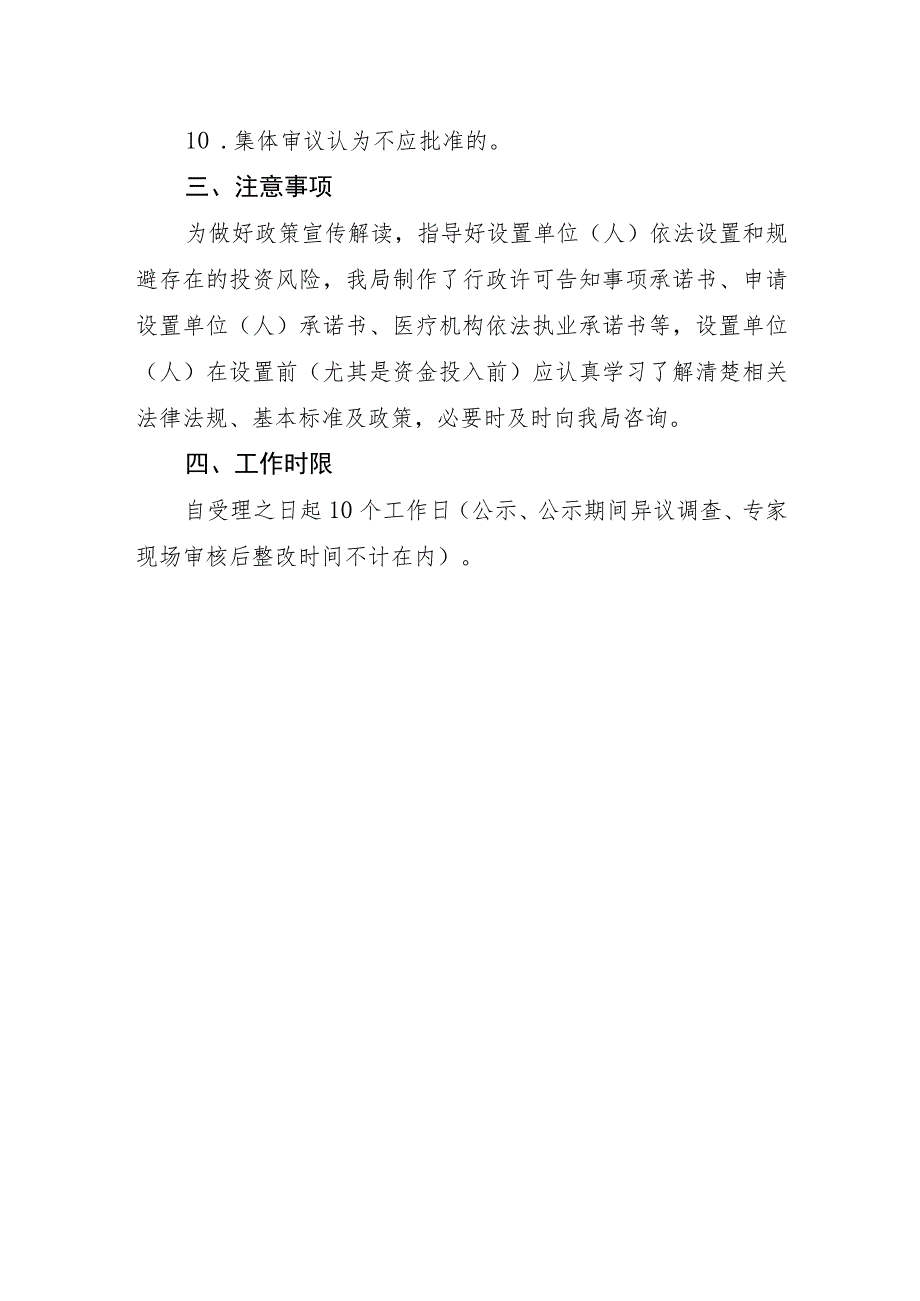 10．集体审议认为不应批准的。

三、注意事项

为做好政策宣传解读，指导好设置单位（人）依法设置和规避存在的投资风险，我局制作了行政许可告知事项承诺书、申请设置单位（人）承诺书、医疗机构依法执业承诺书等，设置单位（人）在设置前（尤其是资金投入前）应认真学习了解清楚相关法律法规、基本标准及政策，必要时及时向我局咨询。

四、工作时限

自受理之日起10个工作日（公示、公示期间异议调查、专家现场审核后整改时间不计在内）。